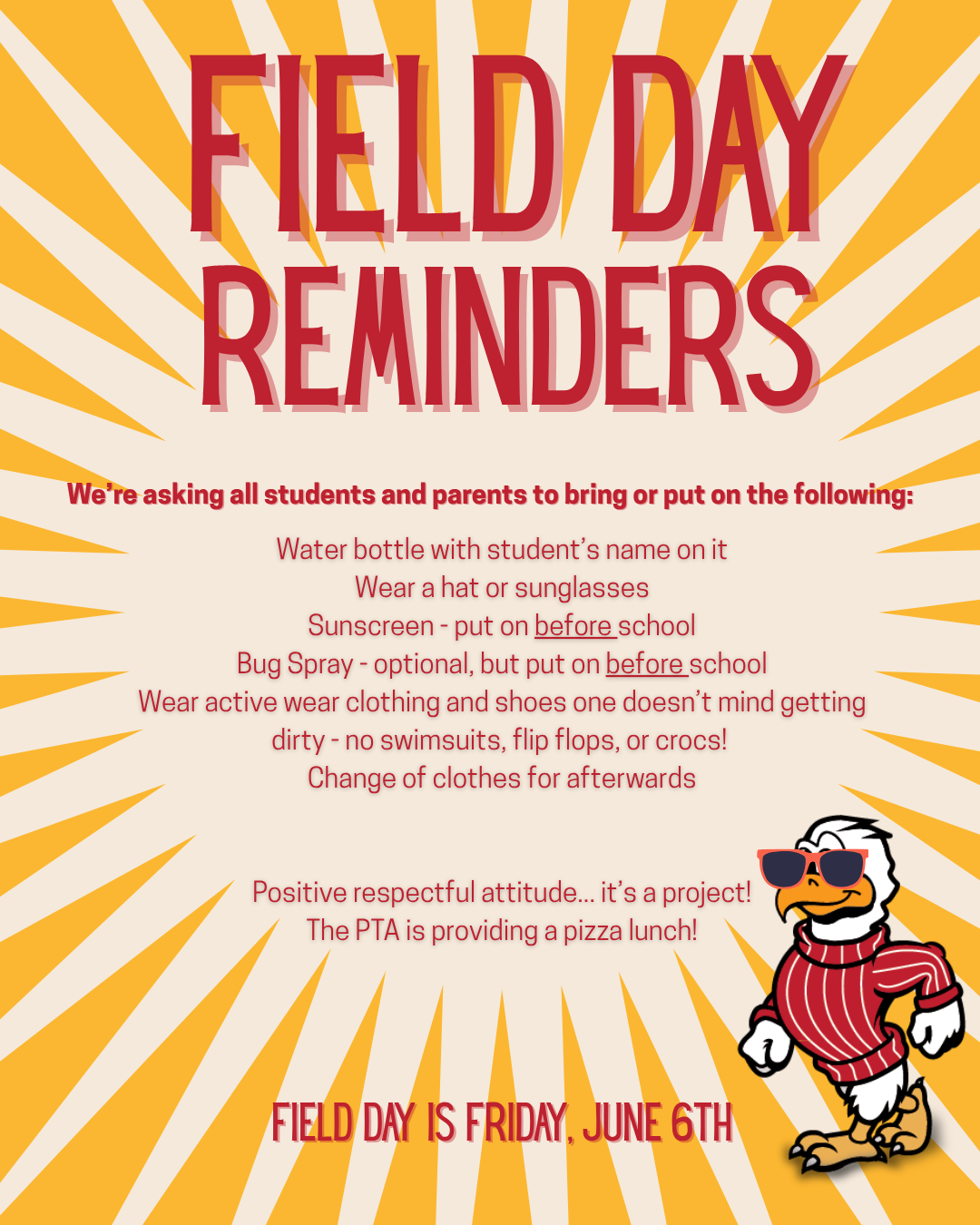 FIELD DAY REMINDERS

We're asking all students and parents to bring or put on the following:

Water bottle with student's name on it
Wear a hat or sunglasses
Sunscreen - put on before school
Bug Spray - optional, but put on before school
Wear active wear clothing and shoes one doesn't mind getting dirty - no swimsuits, flip flops, or crocs!
Change of clothes for afterwards

Positive respectful attitude... it's a project!
The PTA is providing a pizza lunch!

FIELD DAY IS FRIDAY, JUNE 6TH